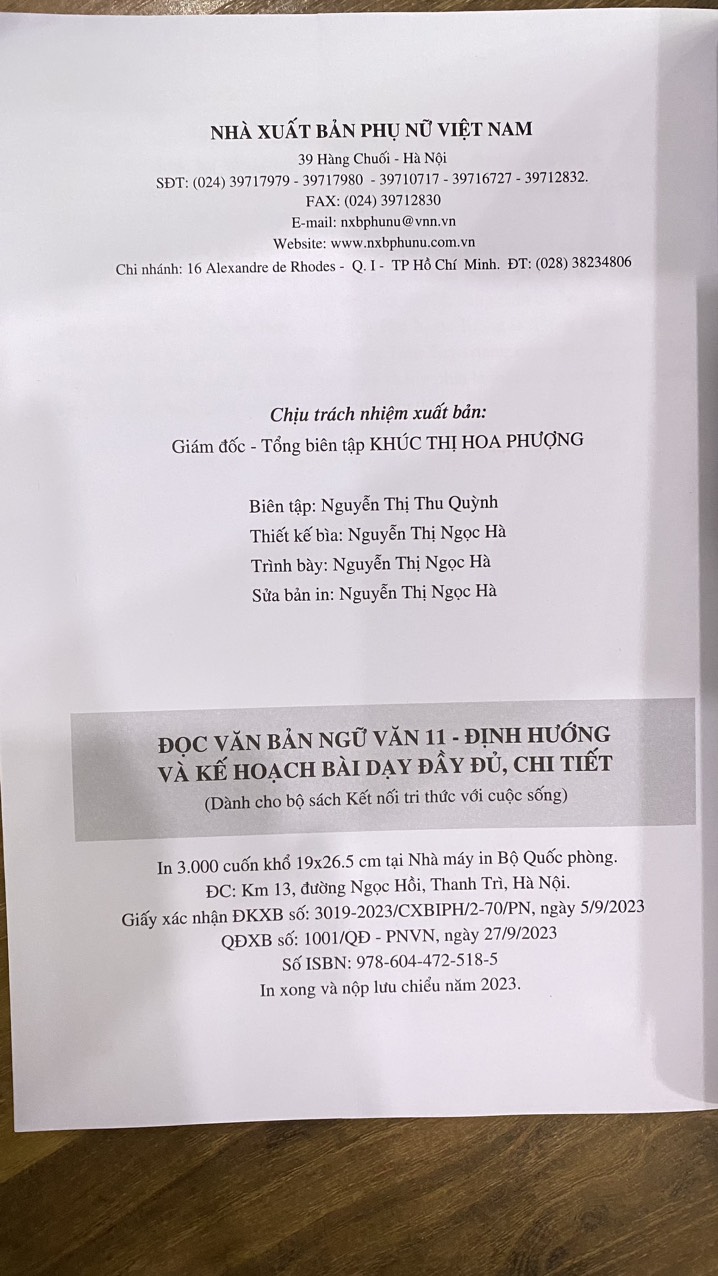 NHÀ XUẤT BẢN PHỤ NỮ VIỆT NAM
39 Hàng Chuối - Hà Nội
SĐT: (024) 39717979 - 39717980 - 39710717 - 39716727 - 39712832.
FAX: (024) 39712830
E-mail: nxbphunu@vnn.vn
Website: www.nxbphunu.com.vn
Chi nhánh: 16 Alexandre de Rhodes - Q. I - TP Hồ Chí Minh. ĐT: (028) 38234806

Chịu trách nhiệm xuất bản:
Giám đốc - Tổng biên tập KHÚC THỊ HOA PHƯỢNG

Biên tập: Nguyễn Thị Thu Quỳnh
Thiết kế bìa: Nguyễn Thị Ngọc Hà
Trình bày: Nguyễn Thị Ngọc Hà
Sửa bản in: Nguyễn Thị Ngọc Hà

ĐỌC VĂN BẢN NGỮ VĂN 11 - ĐỊNH HƯỚNG VÀ KẾ HOẠCH BÀI DẠY ĐẦY ĐỦ, CHI TIẾT
(Dành cho bộ sách Kết nối tri thức với cuộc sống)

In 3.000 cuốn khổ 19x26.5 cm tại Nhà máy in Bộ Quốc phòng.
ĐC: Km 13, đường Ngọc Hồi, Thanh Trì, Hà Nội.
Giấy xác nhận ĐKXB số: 3019-2023/CXBIPH/2-70/PN, ngày 5/9/2023
QĐXB số: 1001/QĐ - PNVN, ngày 27/9/2023
Số ISBN: 978-604-472-518-5
In xong và nộp lưu chiểu năm 2023.